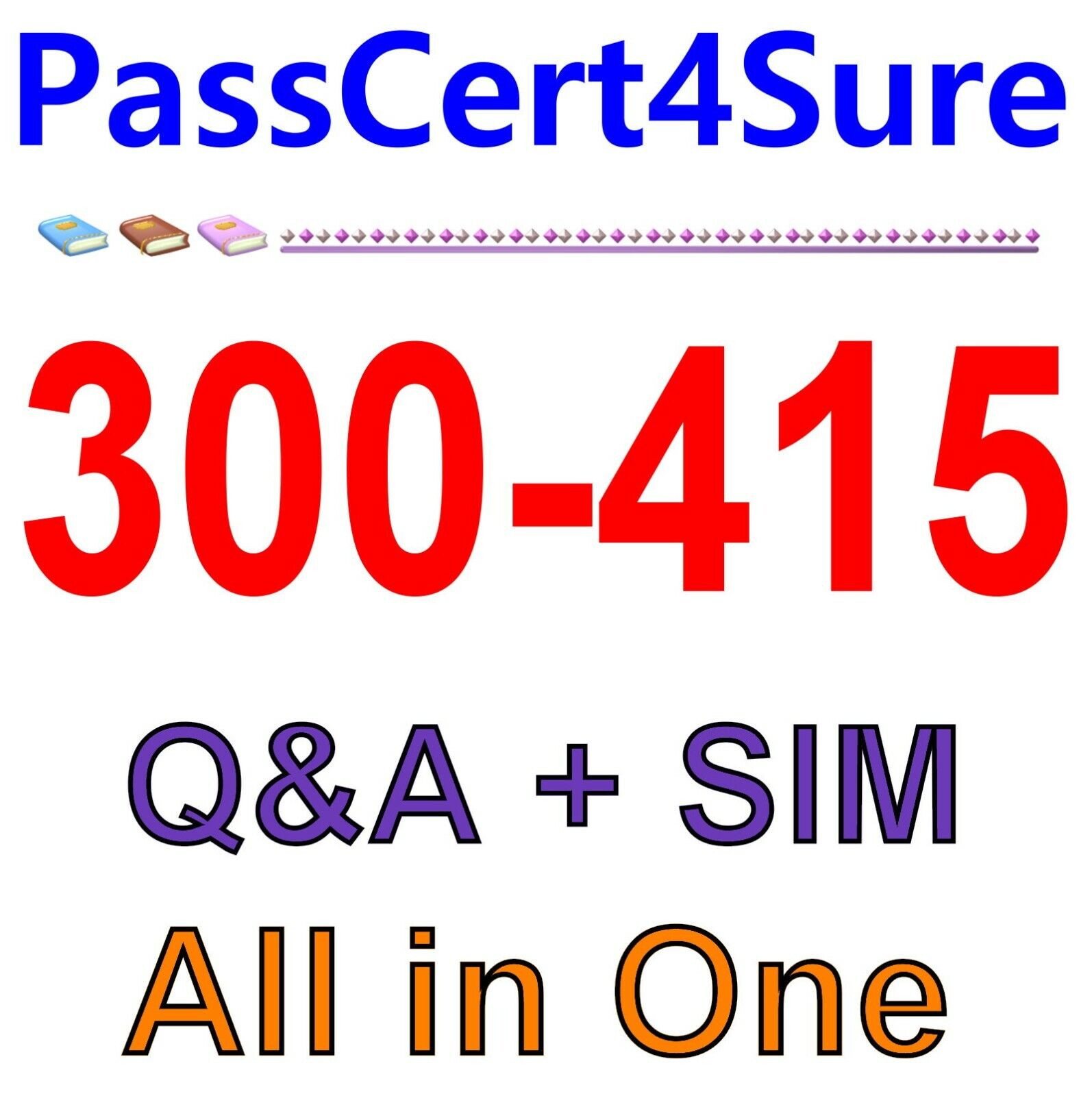 PassCert4Sure

300-415

Q&A + SIM

All in One